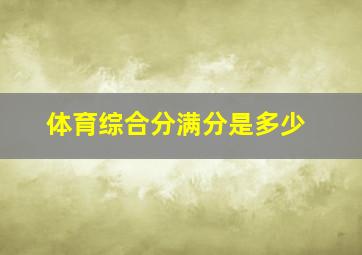 体育综合分满分是多少